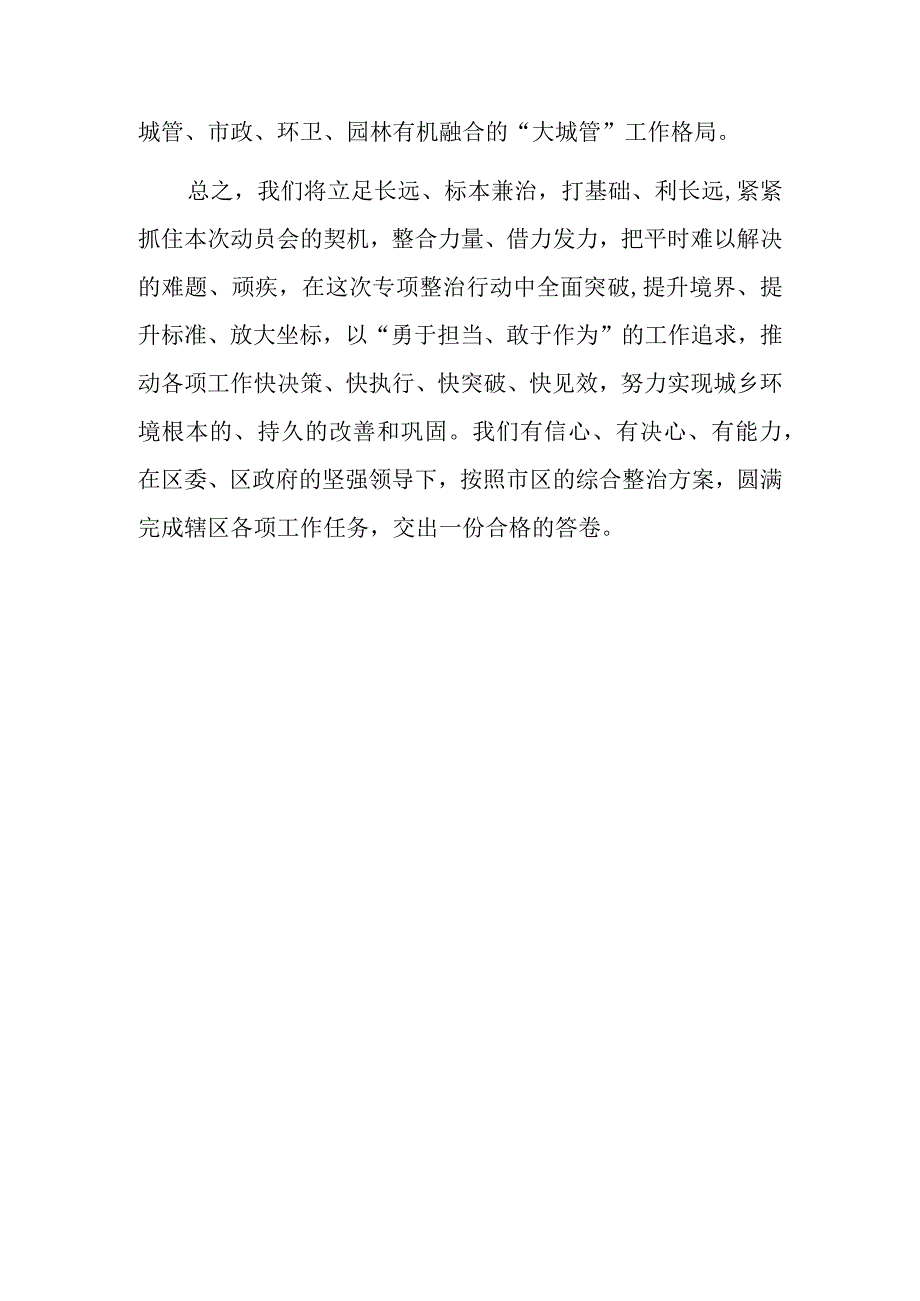 城管、市政、环卫、园林有机融合的“大城管”工作格局。

总之，我们将立足长远、标本兼治，打基础、利长远,紧紧抓住本次动员会的契机，整合力量、借力发力，把平时难以解决的难题、顽疾，在这次专项整治行动中全面突破,提升境界、提升标准、放大坐标，以“勇于担当、敢于作为”的工作追求，推动各项工作快决策、快执行、快突破、快见效，努力实现城乡环境根本的、持久的改善和巩固。我们有信心、有决心、有能力，在区委、区政府的坚强领导下，按照市区的综合整治方案，圆满完成辖区各项工作任务，交出一份合格的答卷。